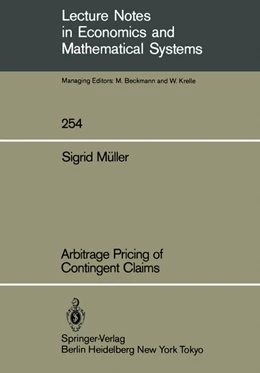 Lecture Notes in Economics and Mathematical Systems

Managing Editors: M. Beckmann and W. Krelle

254

Sigrid Müller

Arbitrage Pricing of Contingent Claims

Springer-Verlag
Berlin Heidelberg New York Tokyo